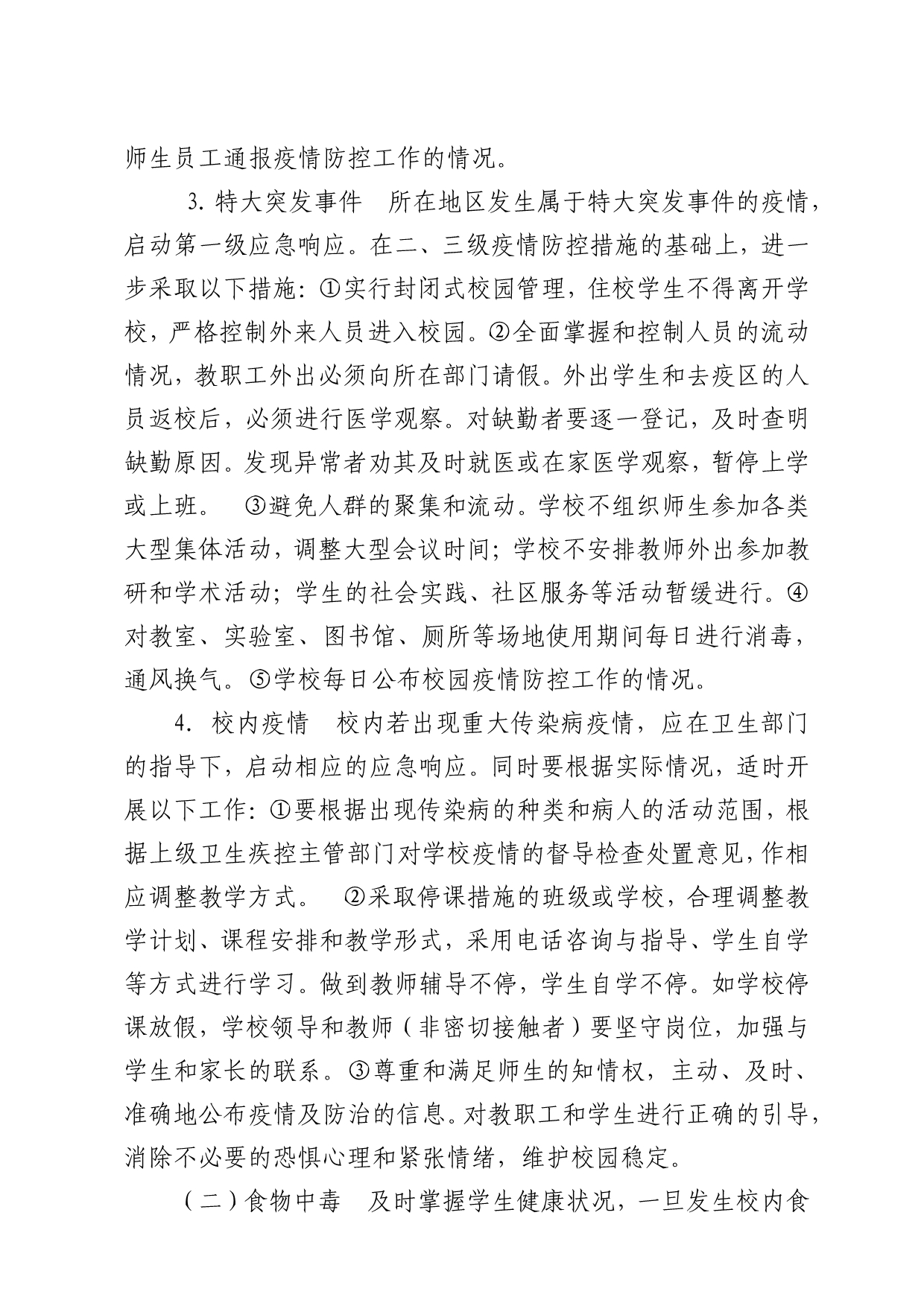 师生员工通报疫情防控工作的情况。

3. 特大突发事件　所在地区发生属于特大突发事件的疫情，启动第一级应急响应。在二、三级疫情防控措施的基础上，进一步采取以下措施：①实行封闭式校园管理，住校学生不得离开学校，严格控制外来人员进入校园。②全面掌握和控制人员的流动情况，教职工外出必须向所在部门请假。外出学生和去疫区的人员返校后，必须进行医学观察。对缺勤者要逐一登记，及时查明缺勤原因。发现异常者劝其及时就医或在家医学观察，暂停上学或上班。　③避免人群的聚集和流动。学校不组织师生参加各类大型集体活动，调整大型会议时间；学校不安排教师外出参加教研和学术活动；学生的社会实践、社区服务等活动暂缓进行。④对教室、实验室、图书馆、厕所等场地使用期间每日进行消毒，通风换气。⑤学校每日公布校园疫情防控工作的情况。

4. 校内疫情　校内若出现重大传染病疫情，应在卫生部门的指导下，启动相应的应急响应。同时要根据实际情况，适时开展以下工作：①要根据出现传染病的种类和病人的活动范围，根据上级卫生疾控主管部门对学校疫情的督导检查处置意见，作相应调整教学方式。　②采取停课措施的班级或学校，合理调整教学计划、课程安排和教学形式，采用电话咨询与指导、学生自学等方式进行学习。做到教师辅导不停，学生自学不停。如学校停课放假，学校领导和教师（非密切接触者）要坚守岗位，加强与学生和家长的联系。③尊重和满足师生的知情权，主动、及时、准确地公布疫情及防治的信息。对教职工和学生进行正确的引导，消除不必要的恐惧心理和紧张情绪，维护校园稳定。

（二）食物中毒　及时掌握学生健康状况，一旦发生校内食